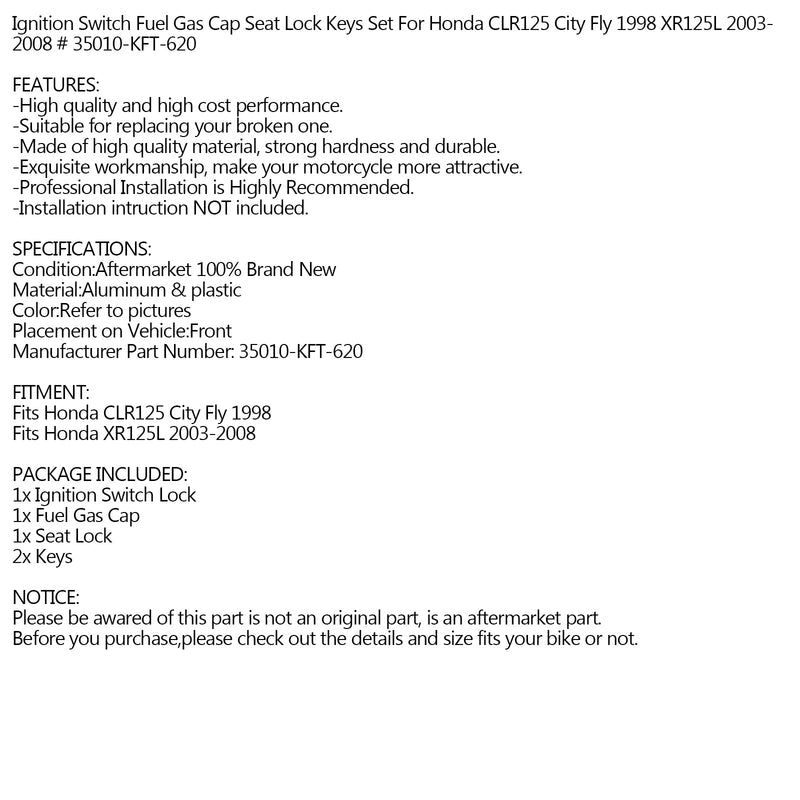 Ignition Switch Fuel Gas Cap Seat Lock Keys Set For Honda CLR125 City Fly 1998 XR125L 2003-2008 # 35010-KFT-620

FEATURES:
-High quality and high cost performance.
-Suitable for replacing your broken one.
-Made of high quality material, strong hardness and durable.
-Exquisite workmanship, make your motorcycle more attractive.
-Professional Installation is Highly Recommended.
-Installation intruction NOT included.

SPECIFICATIONS:
Condition:Aftermarket 100% Brand New
Material:Aluminum & plastic
Color:Refer to pictures
Placement on Vehicle:Front
Manufacturer Part Number: 35010-KFT-620

FITMENT:
Fits Honda CLR125 City Fly 1998
Fits Honda XR125L 2003-2008

PACKAGE INCLUDED:
1x Ignition Switch Lock
1x Fuel Gas Cap
1x Seat Lock
2x Keys

NOTICE:
Please be awared of this part is not an original part, is an aftermarket part.
Before you purchase,please check out the details and size fits your bike or not.